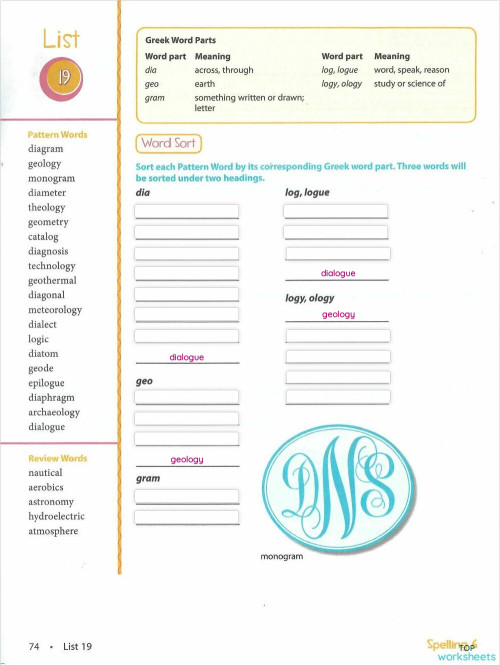 List
19

Pattern Words
diagram
geology
monogram
diameter
theology
geometry
catalog
diagnosis
technology
geothermal
diagonal
meteorology
dialect
logic
diatom
geode
epilogue
diaphragm
archaeology
dialogue

Review Words
nautical
aerobics
astronomy
hydroelectric
atmosphere

Greek Word Parts

| Word part | Meaning | Word part | Meaning |
|---|---|---|---|
| dia | across, through | log, logue | word, speak, reason |
| geo | earth | logy, ology | study or science of |
| gram | something written or drawn; letter | | |

Word Sort

Sort each Pattern Word by its corresponding Greek word part. Three words will be sorted under two headings.

dia

dialogue

geo

geology

gram

log, logue

dialogue

logy, ology

geology

DNS

monogram

74 • List 19

Spelling 6
TOP worksheets